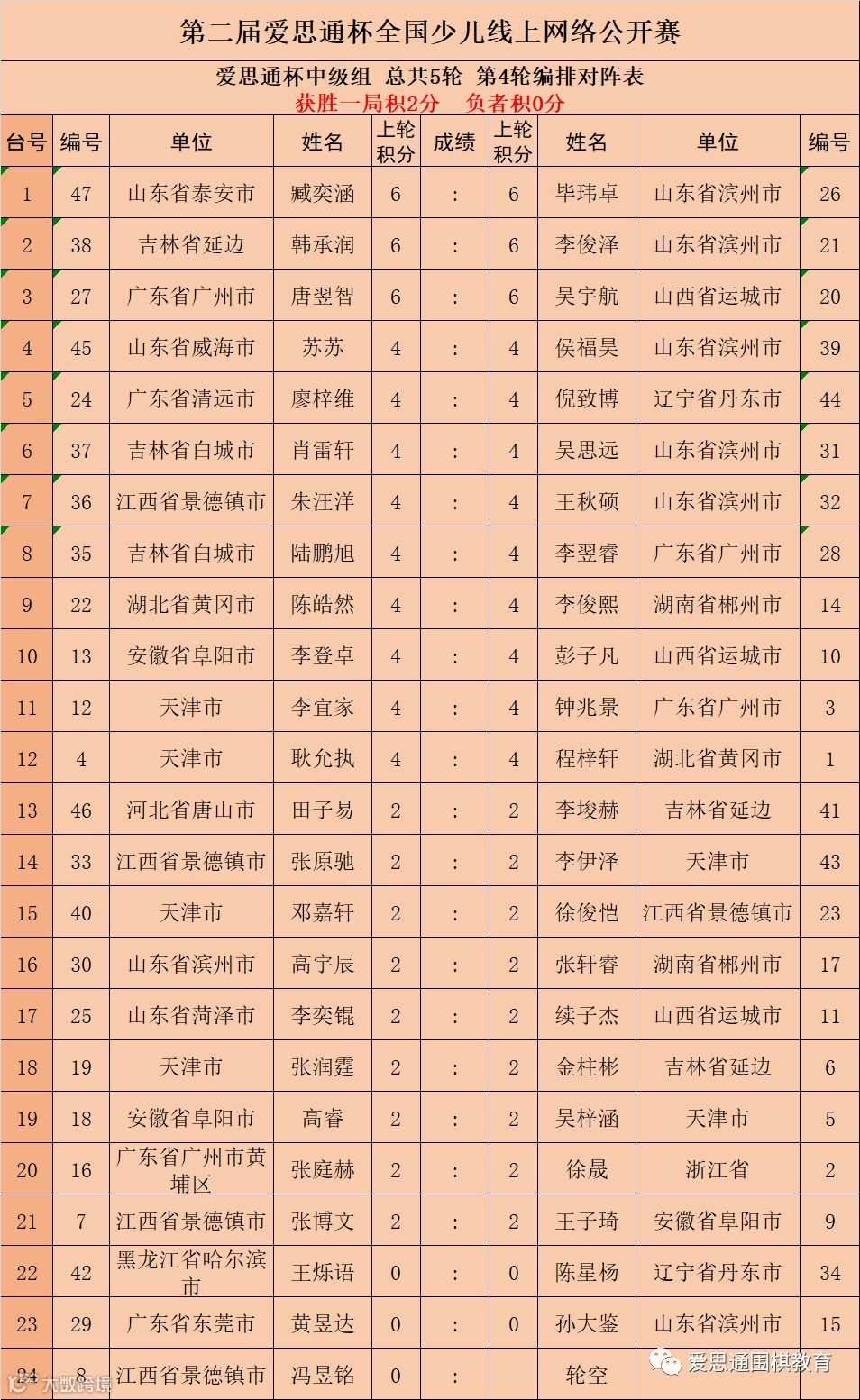 第二届爱思通杯全国少儿线上网络公开赛

爱思通杯中级组 总共5轮 第4轮编排对阵表
获胜一局积2分 负者积0分

| 台号 | 编号 | 单位 | 姓名 | 上轮积分 | 成绩 | 上轮积分 | 姓名 | 单位 | 编号 |
|---|---|---|---|---|---|---|---|---|---|
| 1 | 47 | 山东省泰安市 | 臧奕涵 | 6 | : | 6 | 毕玮卓 | 山东省滨州市 | 26 |
| 2 | 38 | 吉林省延边 | 韩承润 | 6 | : | 6 | 李俊泽 | 山东省滨州市 | 21 |
| 3 | 27 | 广东省广州市 | 唐翌智 | 6 | : | 6 | 吴宇航 | 山西省运城市 | 20 |
| 4 | 45 | 山东省威海市 | 苏苏 | 4 | : | 4 | 侯福昊 | 山东省滨州市 | 39 |
| 5 | 24 | 广东省清远市 | 廖梓维 | 4 | : | 4 | 倪致博 | 辽宁省丹东市 | 44 |
| 6 | 37 | 吉林省白城市 | 肖雷轩 | 4 | : | 4 | 吴思远 | 山东省滨州市 | 31 |
| 7 | 36 | 江西省景德镇市 | 朱汪洋 | 4 | : | 4 | 王秋硕 | 山东省滨州市 | 32 |
| 8 | 35 | 吉林省白城市 | 陆鹏旭 | 4 | : | 4 | 李翌睿 | 广东省广州市 | 28 |
| 9 | 22 | 湖北省黄冈市 | 陈皓然 | 4 | : | 4 | 李俊熙 | 湖南省郴州市 | 14 |
| 10 | 13 | 安徽省阜阳市 | 李登卓 | 4 | : | 4 | 彭子凡 | 山西省运城市 | 10 |
| 11 | 12 | 天津市 | 李宜家 | 4 | : | 4 | 钟兆景 | 广东省广州市 | 3 |
| 12 | 4 | 天津市 | 耿允执 | 4 | : | 4 | 程梓轩 | 湖北省黄冈市 | 1 |
| 13 | 46 | 河北省唐山市 | 田子易 | 2 | : | 2 | 李埈赫 | 吉林省延边 | 41 |
| 14 | 33 | 江西省景德镇市 | 张原驰 | 2 | : | 2 | 李伊泽 | 天津市 | 43 |
| 15 | 40 | 天津市 | 邓嘉轩 | 2 | : | 2 | 徐俊恺 | 江西省景德镇市 | 23 |
| 16 | 30 | 山东省滨州市 | 高宇辰 | 2 | : | 2 | 张轩睿 | 湖南省郴州市 | 17 |
| 17 | 25 | 山东省菏泽市 | 李奕锟 | 2 | : | 2 | 续子杰 | 山西省运城市 | 11 |
| 18 | 19 | 天津市 | 张润霆 | 2 | : | 2 | 金柱彬 | 吉林省延边 | 6 |
| 19 | 18 | 安徽省阜阳市 | 高睿 | 2 | : | 2 | 吴梓涵 | 天津市 | 5 |
| 20 | 16 | 广东省广州市黄埔区 | 张庭赫 | 2 | : | 2 | 徐晟 | 浙江省 | 2 |
| 21 | 7 | 江西省景德镇市 | 张博文 | 2 | : | 2 | 王子琦 | 安徽省阜阳市 | 9 |
| 22 | 42 | 黑龙江省哈尔滨市 | 王烁语 | 0 | : | 0 | 陈星杨 | 辽宁省丹东市 | 34 |
| 23 | 29 | 广东省东莞市 | 黄昱达 | 0 | : | 0 | 孙大鉴 | 山东省滨州市 | 15 |
| 24 | 8 | 江西省景德镇市 | 冯昱铭 | 0 | : |  | 轮空 |  |  |

大数跨境
爱思通围棋教育